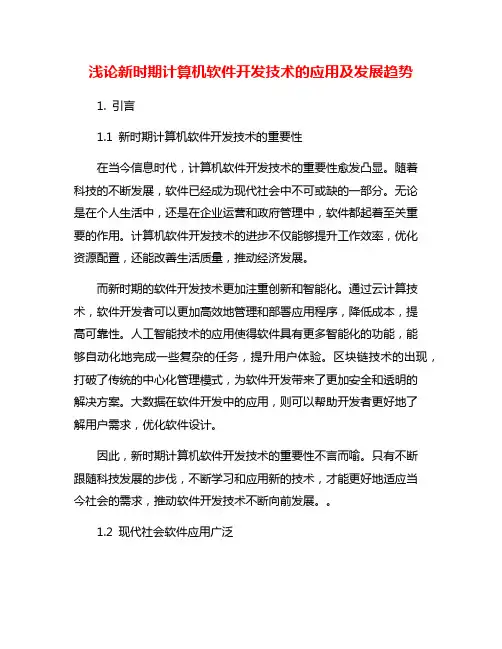 浅论新时期计算机软件开发技术的应用及发展趋势

1. 引言

1.1 新时期计算机软件开发技术的重要性

在当今信息时代，计算机软件开发技术的重要性愈发凸显。随着科技的不断发展，软件已经成为现代社会中不可或缺的一部分。无论是在个人生活中，还是在企业运营和政府管理中，软件都起着至关重要的作用。计算机软件开发技术的进步不仅能够提升工作效率，优化资源配置，还能改善生活质量，推动经济发展。

而新时期的软件开发技术更加注重创新和智能化。通过云计算技术，软件开发者可以更加高效地管理和部署应用程序，降低成本，提高可靠性。人工智能技术的应用使得软件具有更多智能化的功能，能够自动化地完成一些复杂的任务，提升用户体验。区块链技术的出现，打破了传统的中心化管理模式，为软件开发带来了更加安全和透明的解决方案。大数据在软件开发中的应用，则可以帮助开发者更好地了解用户需求，优化软件设计。

因此，新时期计算机软件开发技术的重要性不言而喻。只有不断跟随科技发展的步伐，不断学习和应用新的技术，才能更好地适应当今社会的需求，推动软件开发技术不断向前发展。。

1.2 现代社会软件应用广泛